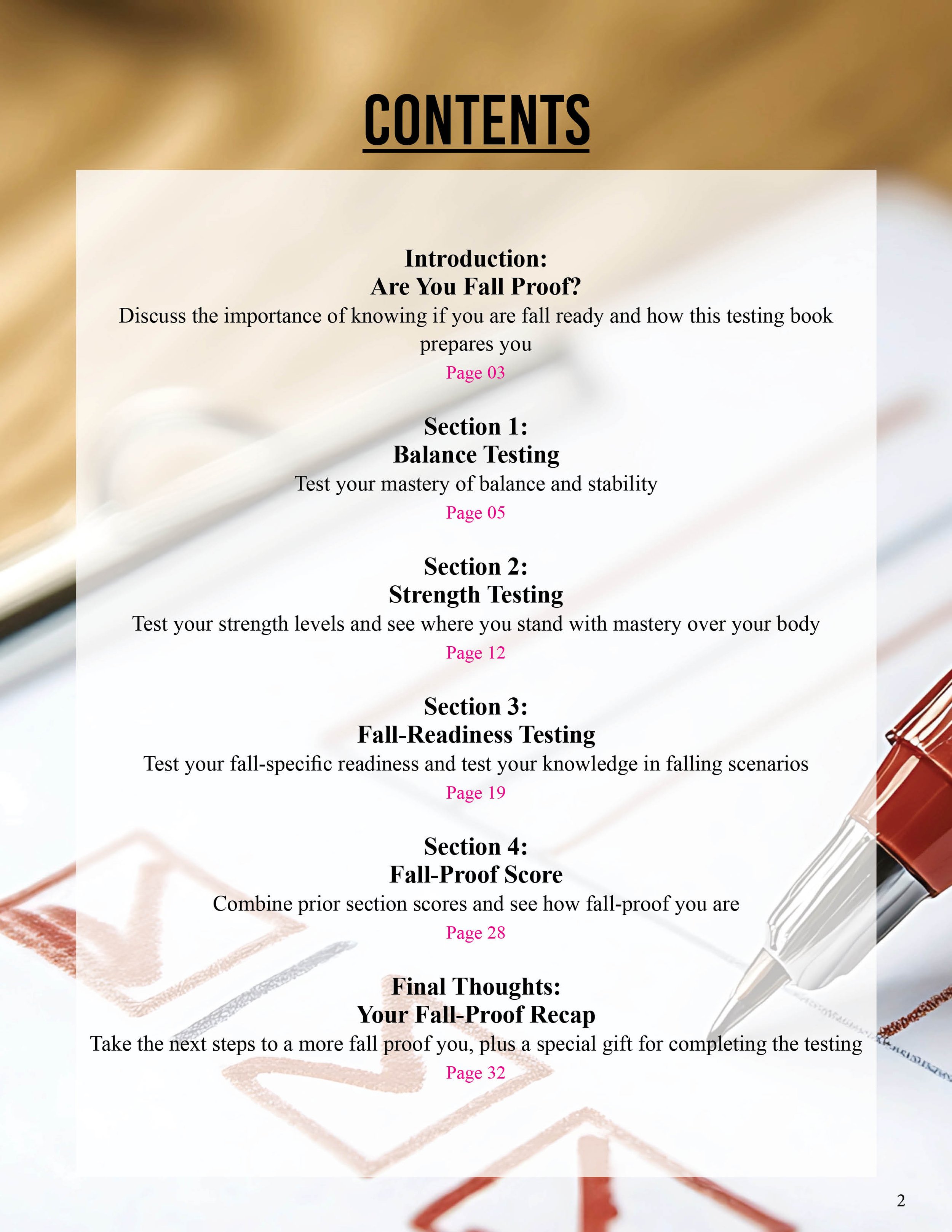 CONTENTS

Introduction:
Are You Fall Proof?
Discuss the importance of knowing if you are fall ready and how this testing book prepares you
Page 03

Section 1:
Balance Testing
Test your mastery of balance and stability
Page 05

Section 2:
Strength Testing
Test your strength levels and see where you stand with mastery over your body
Page 12

Section 3:
Fall-Readiness Testing
Test your fall-specific readiness and test your knowledge in falling scenarios
Page 19

Section 4:
Fall-Proof Score
Combine prior section scores and see how fall-proof you are
Page 28

Final Thoughts:
Your Fall-Proof Recap
Take the next steps to a more fall proof you, plus a special gift for completing the testing
Page 32

2